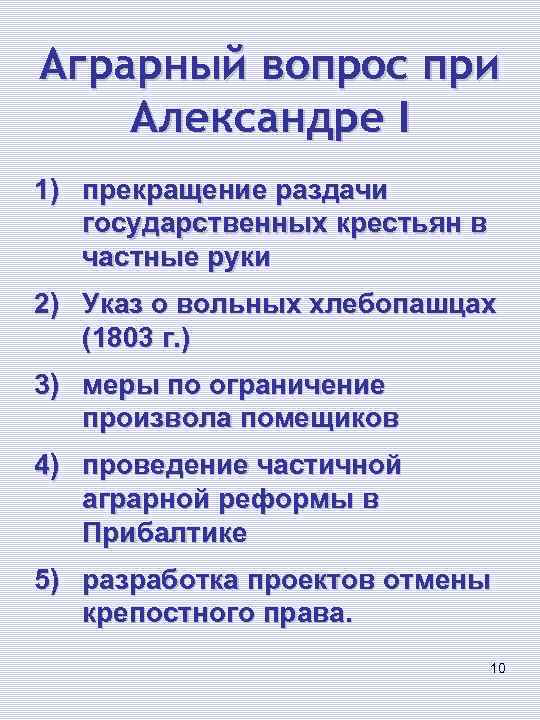 Аграрный вопрос при Александре I

1) прекращение раздачи государственных крестьян в частные руки

2) Указ о вольных хлебопашцах (1803 г.)

3) меры по ограничение произвола помещиков

4) проведение частичной аграрной реформы в Прибалтике

5) разработка проектов отмены крепостного права.

10